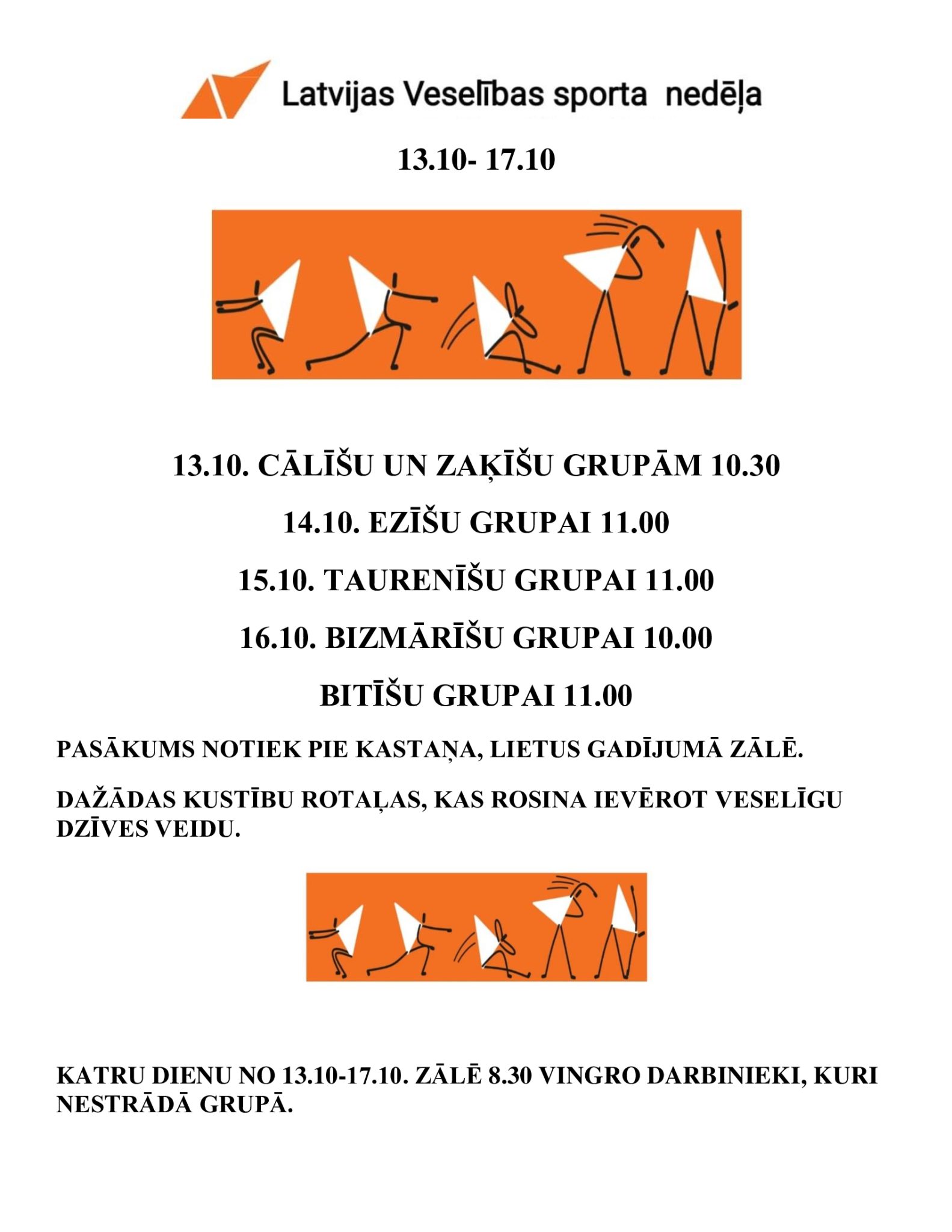 Latvijas Veselības sporta nedēļa

13.10- 17.10

13.10. CĀLĪŠU UN ZAĶĪŠU GRUPĀM 10.30

14.10. EZĪŠU GRUPAI 11.00

15.10. TAURENĪŠU GRUPAI 11.00

16.10. BIZMĀRĪŠU GRUPAI 10.00

BITĪŠU GRUPAI 11.00

PASĀKUMS NOTIEK PIE KASTAŅA, LIETUS GADĪJUMĀ ZĀLĒ.

DAŽĀDAS KUSTĪBU ROTAĻAS, KAS ROSINA IEVĒROT VESELĪGU DZĪVES VEIDU.

KATRU DIENU NO 13.10-17.10. ZĀLĒ 8.30 VINGRO DARBINIEKI, KURI NESTRĀDĀ GRUPĀ.